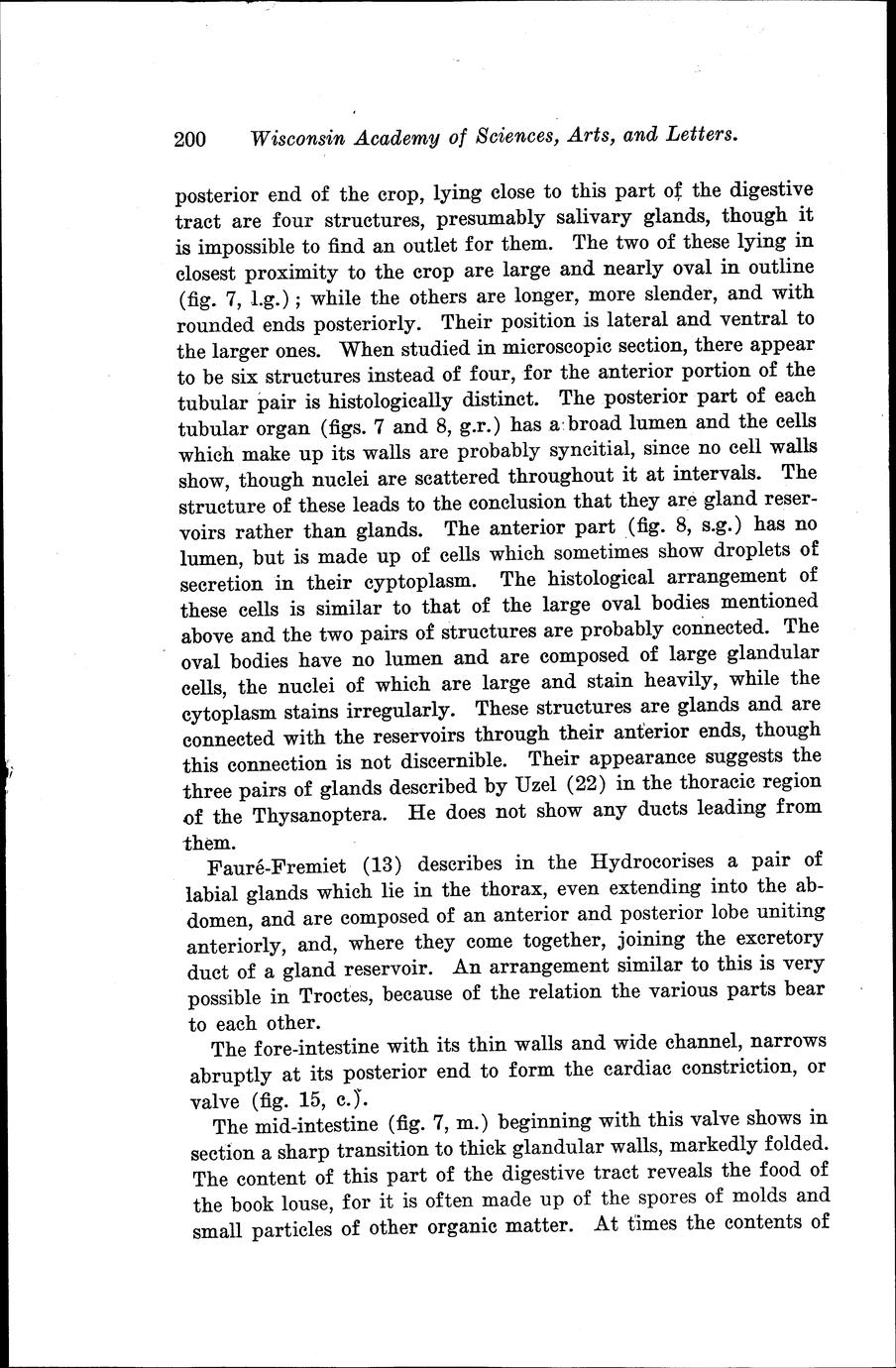 200 Wisconsin Academy of Sciences, Arts, and Letters.

posterior end of the crop, lying close to this part of the digestive tract are four structures, presumably salivary glands, though it is impossible to find an outlet for them. The two of these lying in closest proximity to the crop are large and nearly oval in outline (fig. 7, l.g.); while the others are longer, more slender, and with rounded ends posteriorly. Their position is lateral and ventral to the larger ones. When studied in microscopic section, there appear to be six structures instead of four, for the anterior portion of the tubular pair is histologically distinct. The posterior part of each tubular organ (figs. 7 and 8, g.r.) has a broad lumen and the cells which make up its walls are probably syncitial, since no cell walls show, though nuclei are scattered throughout it at intervals. The structure of these leads to the conclusion that they are gland reservoirs rather than glands. The anterior part (fig. 8, s.g.) has no lumen, but is made up of cells which sometimes show droplets of secretion in their cyptoplasm. The histological arrangement of these cells is similar to that of the large oval bodies mentioned above and the two pairs of structures are probably connected. The oval bodies have no lumen and are composed of large glandular cells, the nuclei of which are large and stain heavily, while the cytoplasm stains irregularly. These structures are glands and are connected with the reservoirs through their anterior ends, though this connection is not discernible. Their appearance suggests the three pairs of glands described by Uzel (22) in the thoracic region of the Thysanoptera. He does not show any ducts leading from them.

Fauré-Fremiet (13) describes in the Hydrocorises a pair of labial glands which lie in the thorax, even extending into the abdomen, and are composed of an anterior and posterior lobe uniting anteriorly, and, where they come together, joining the excretory duct of a gland reservoir. An arrangement similar to this is very possible in Troctes, because of the relation the various parts bear to each other.

The fore-intestine with its thin walls and wide channel, narrows abruptly at its posterior end to form the cardiac constriction, or valve (fig. 15, c.).

The mid-intestine (fig. 7, m.) beginning with this valve shows in section a sharp transition to thick glandular walls, markedly folded. The content of this part of the digestive tract reveals the food of the book louse, for it is often made up of the spores of molds and small particles of other organic matter. At times the contents of